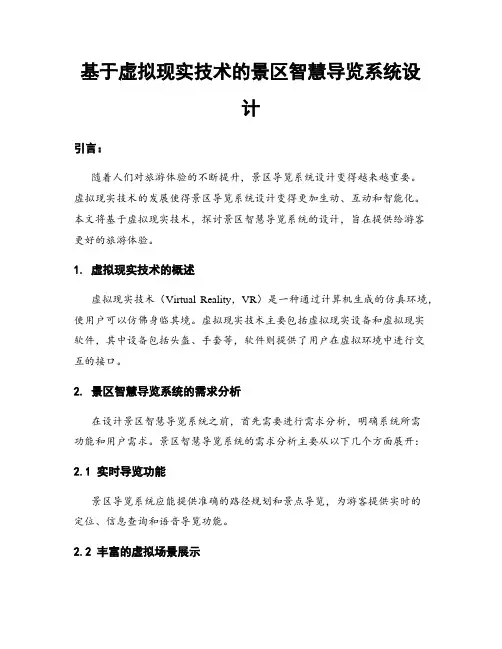 基于虚拟现实技术的景区智慧导览系统设计

引言：

随着人们对旅游体验的不断提升，景区导览系统设计变得越来越重要。虚拟现实技术的发展使得景区导览系统设计变得更加生动、互动和智能化。本文将基于虚拟现实技术，探讨景区智慧导览系统的设计，旨在提供给游客更好的旅游体验。

1. 虚拟现实技术的概述

虚拟现实技术（Virtual Reality，VR）是一种通过计算机生成的仿真环境，使用户可以仿佛身临其境。虚拟现实技术主要包括虚拟现实设备和虚拟现实软件，其中设备包括头盔、手套等，软件则提供了用户在虚拟环境中进行交互的接口。

2. 景区智慧导览系统的需求分析

在设计景区智慧导览系统之前，首先需要进行需求分析，明确系统所需功能和用户需求。景区智慧导览系统的需求分析主要从以下几个方面展开：

2.1 实时导览功能

景区导览系统应能提供准确的路径规划和景点导览，为游客提供实时的定位、信息查询和语音导览功能。

2.2 丰富的虚拟场景展示